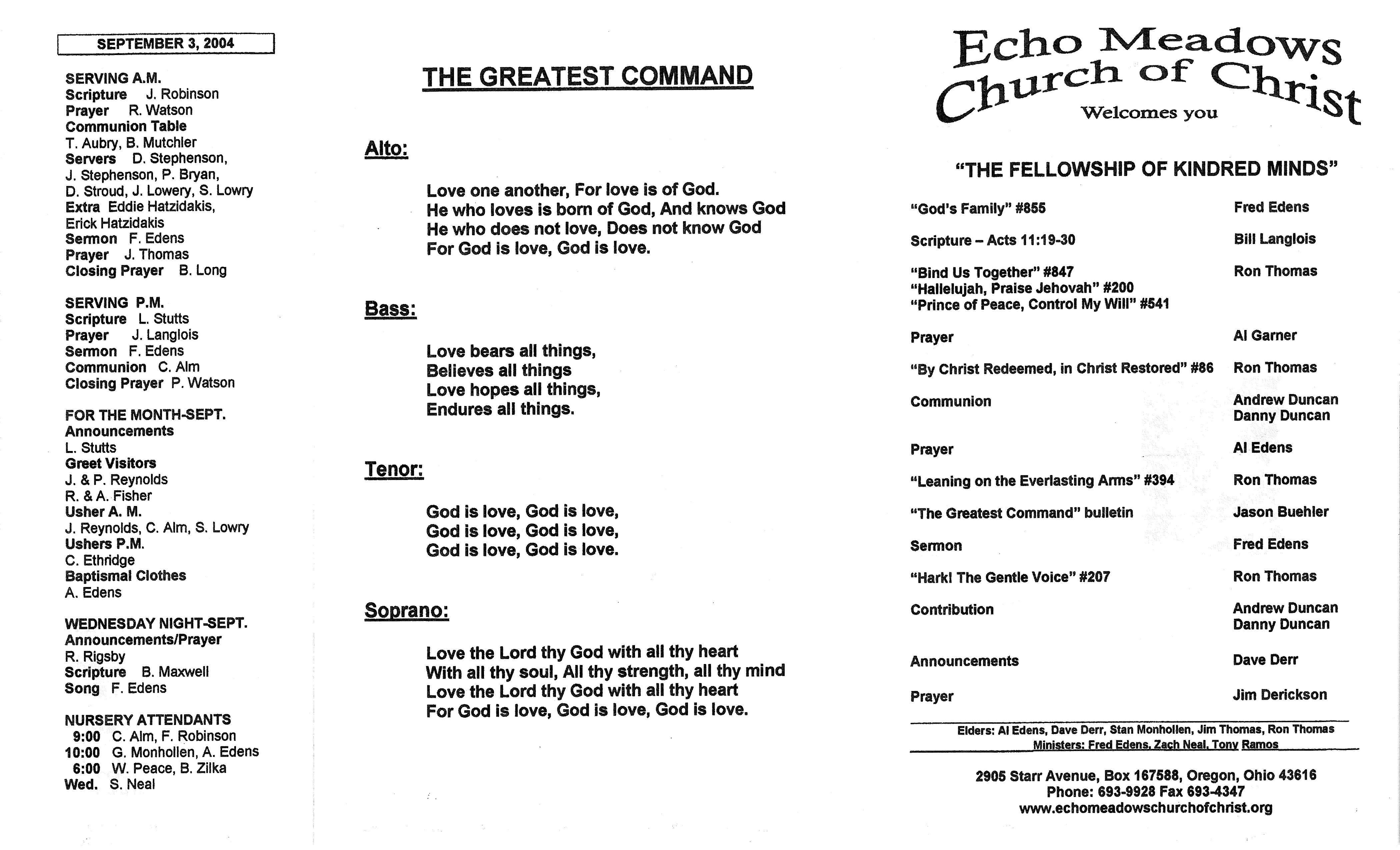 SEPTEMBER 3, 2004

SERVING A.M.
Scripture J. Robinson
Prayer R. Watson
Communion Table
T. Aubry, B. Mutchler
Servers D. Stephenson, J. Stephenson, P. Bryan, D. Stroud, J. Lowery, S. Lowry
Extra Eddie Hatzidakis, Erick Hatzidakis
Sermon F. Edens
Prayer J. Thomas
Closing Prayer B. Long

SERVING P.M.
Scripture L. Stutts
Prayer J. Langlois
Sermon F. Edens
Communion C. Alm
Closing Prayer P. Watson

FOR THE MONTH-SEPT.
Announcements
L. Stutts
Greet Visitors
J. & P. Reynolds
R. & A. Fisher
Usher A. M.
J. Reynolds, C. Alm, S. Lowry
Ushers P.M.
C. Ethridge
Baptismal Clothes
A. Edens

WEDNESDAY NIGHT-SEPT.
Announcements/Prayer
R. Rigsby
Scripture B. Maxwell
Song F. Edens

NURSERY ATTENDANTS
9:00 C. Alm, F. Robinson
10:00 G. Monhollen, A. Edens
6:00 W. Peace, B. Zilka
Wed. S. Neal

THE GREATEST COMMAND

Alto:

Love one another, For love is of God.
He who loves is born of God, And knows God
He who does not love, Does not know God
For God is love, God is love.

Bass:

Love bears all things,
Believes all things
Love hopes all things,
Endures all things.

Tenor:

God is love, God is love,
God is love, God is love,
God is love, God is love.

Soprano:

Love the Lord thy God with all thy heart
With all thy soul, All thy strength, all thy mind
Love the Lord thy God with all thy heart
For God is love, God is love, God is love.

Echo Meadows
Church of Christ
Welcomes you

"THE FELLOWSHIP OF KINDRED MINDS"

"God's Family" #855 Fred Edens

Scripture – Acts 11:19-30 Bill Langlois

"Bind Us Together" #847 Ron Thomas
"Hallelujah, Praise Jehovah" #200
"Prince of Peace, Control My Will" #541

Prayer Al Garner

"By Christ Redeemed, in Christ Restored" #86 Ron Thomas

Communion Andrew Duncan
Danny Duncan

Prayer Al Edens

"Leaning on the Everlasting Arms" #394 Ron Thomas

"The Greatest Command" bulletin Jason Buehler

Sermon Fred Edens

"Hark! The Gentle Voice" #207 Ron Thomas

Contribution Andrew Duncan
Danny Duncan

Announcements Dave Derr

Prayer Jim Derickson

Elders: Al Edens, Dave Derr, Stan Monhollen, Jim Thomas, Ron Thomas
Ministers: Fred Edens, Zach Neal, Tony Ramos

2905 Starr Avenue, Box 167588, Oregon, Ohio 43616
Phone: 693-9928 Fax 693-4347
www.echomeadowschurchofchrist.org